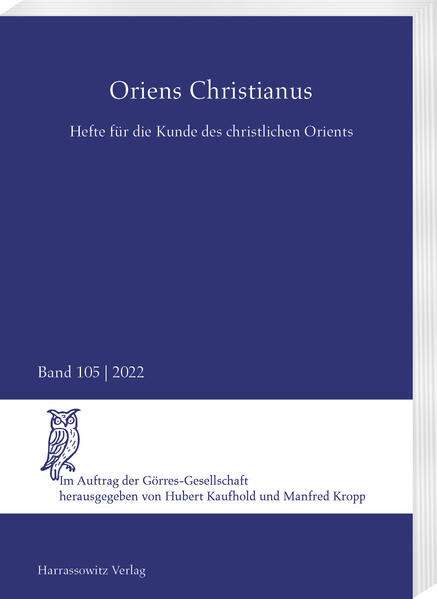 Oriens Christianus

Hefte für die Kunde des christlichen Orients

Band 105 | 2022

Im Auftrag der Görres-Gesellschaft
herausgegeben von Hubert Kaufhold und Manfred Kropp

Harrassowitz Verlag